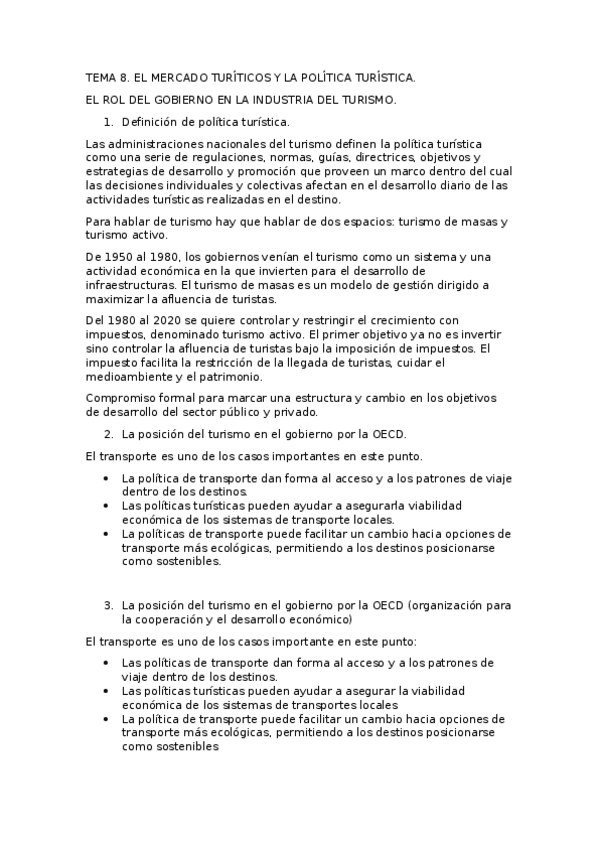 TEMA 8. EL MERCADO TURÍTICOS Y LA POLÍTICA TURÍSTICA.

EL ROL DEL GOBIERNO EN LA INDUSTRIA DEL TURISMO.

1. Definición de política turística.

Las administraciones nacionales del turismo definen la política turística como una serie de regulaciones, normas, guías, directrices, objetivos y estrategias de desarrollo y promoción que proveen un marco dentro del cual las decisiones individuales y colectivas afectan en el desarrollo diario de las actividades turísticas realizadas en el destino.

Para hablar de turismo hay que hablar de dos espacios: turismo de masas y turismo activo.

De 1950 al 1980, los gobiernos venían el turismo como un sistema y una actividad económica en la que invierten para el desarrollo de infraestructuras. El turismo de masas es un modelo de gestión dirigido a maximizar la afluencia de turistas.

Del 1980 al 2020 se quiere controlar y restringir el crecimiento con impuestos, denominado turismo activo. El primer objetivo ya no es invertir sino controlar la afluencia de turistas bajo la imposición de impuestos. El impuesto facilita la restricción de la llegada de turistas, cuidar el medioambiente y el patrimonio.

Compromiso formal para marcar una estructura y cambio en los objetivos de desarrollo del sector público y privado.

2. La posición del turismo en el gobierno por la OECD.

El transporte es uno de los casos importantes en este punto.

• La política de transporte dan forma al acceso y a los patrones de viaje dentro de los destinos.
• Las políticas turísticas pueden ayudar a asegurarla viabilidad económica de los sistemas de transporte locales.
• La políticas de transporte puede facilitar un cambio hacia opciones de transporte más ecológicas, permitiendo a los destinos posicionarse como sostenibles.

3. La posición del turismo en el gobierno por la OECD (organización para la cooperación y el desarrollo económico)

El transporte es uno de los casos importante en este punto:

• Las políticas de transporte dan forma al acceso y a los patrones de viaje dentro de los destinos.
• Las políticas turísticas pueden ayudar a asegurar la viabilidad económica de los sistemas de transportes locales
• La política de transporte puede facilitar un cambio hacia opciones de transporte más ecológicas, permitiendo a los destinos posicionarse como sostenibles